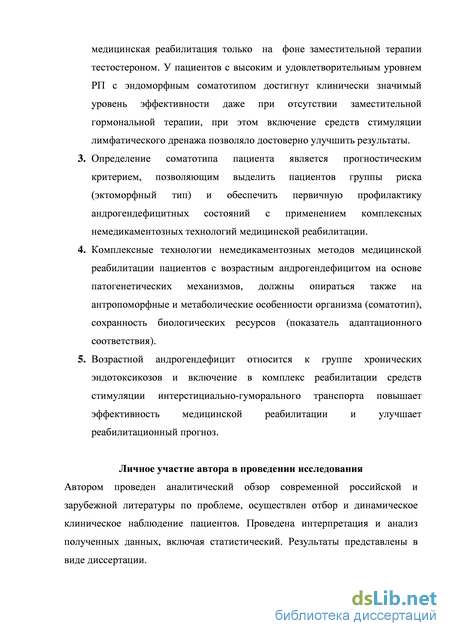 медицинская реабилитация только на фоне заместительной терапии тестостероном. У пациентов с высоким и удовлетворительным уровнем РП с эндоморфным соматотипом достигнут клинически значимый уровень эффективности даже при отсутствии заместительной гормональной терапии, при этом включение средств стимуляции лимфатического дренажа позволяло достоверно улучшить результаты.

3. Определение соматотипа пациента является прогностическим критерием, позволяющим выделить пациентов группы риска (эктоморфный тип) и обеспечить первичную профилактику андрогендефицитных состояний с применением комплексных немедикаментозных технологий медицинской реабилитации.

4. Комплексные технологии немедикаментозных методов медицинской реабилитации пациентов с возрастным андрогендефицитом на основе патогенетических механизмов, должны опираться также на антропоморфные и метаболические особенности организма (соматотип), сохранность биологических ресурсов (показатель адаптационного соответствия).

5. Возрастной андрогендефицит относится к группе хронических эндотоксикозов и включение в комплекс реабилитации средств стимуляции интерстициально-гуморального транспорта повышает эффективность медицинской реабилитации и улучшает реабилитационный прогноз.

Личное участие автора в проведении исследования

Автором проведен аналитический обзор современной российской и зарубежной литературы по проблеме, осуществлен отбор и динамическое клиническое наблюдение пациентов. Проведена интерпретация и анализ полученных данных, включая статистический. Результаты представлены в виде диссертации.

dsLib.net
библиотека диссертаций